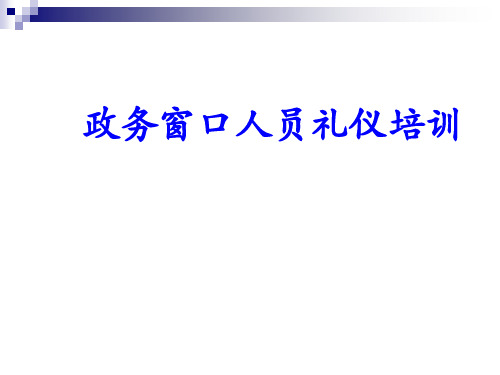 政务窗口人员礼仪培训